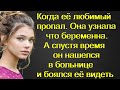 Когда её любимый пропал. Она узнала что беременна. А спустя время он нашелся в больнице и боялся её видеть